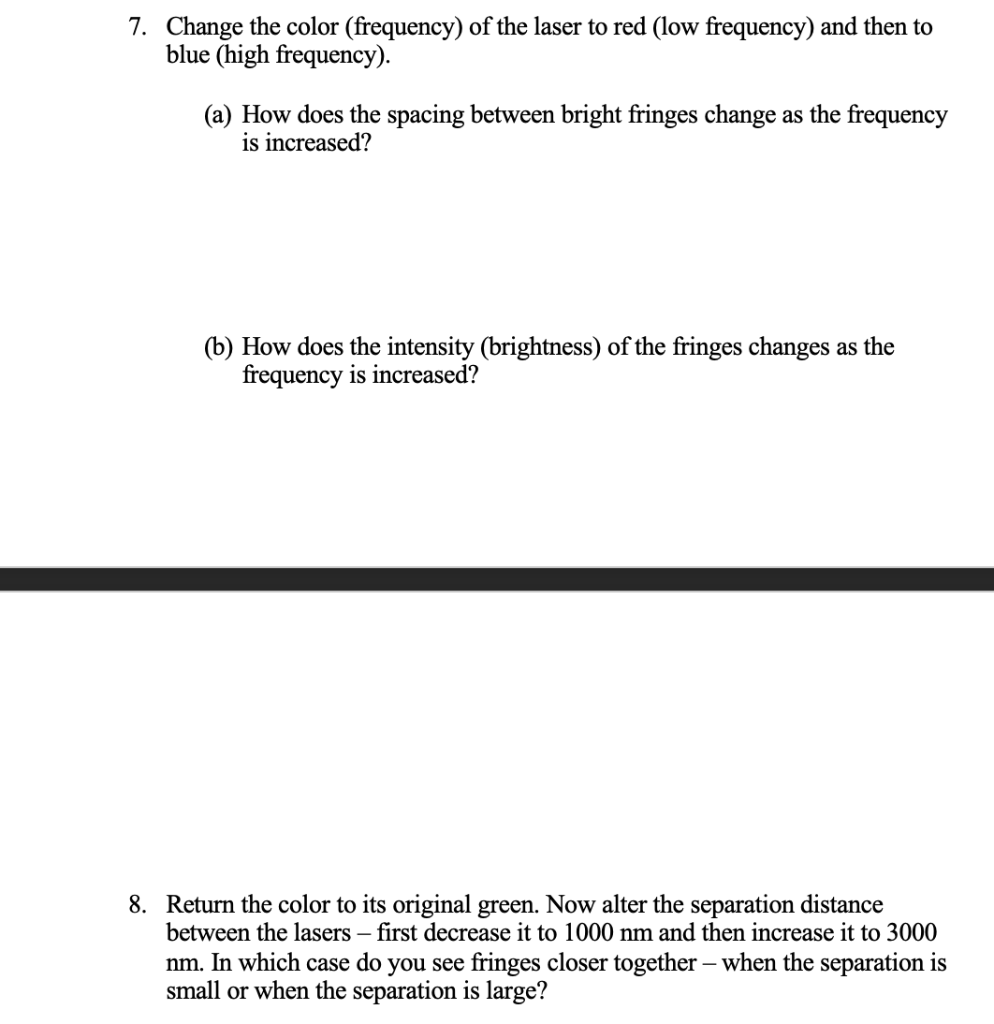 7. Change the color (frequency) of the laser to red (low frequency) and then to blue (high frequency).

(a) How does the spacing between bright fringes change as the frequency is increased?

(b) How does the intensity (brightness) of the fringes changes as the frequency is increased?

8. Return the color to its original green. Now alter the separation distance between the lasers – first decrease it to 1000 nm and then increase it to 3000 nm. In which case do you see fringes closer together – when the separation is small or when the separation is large?